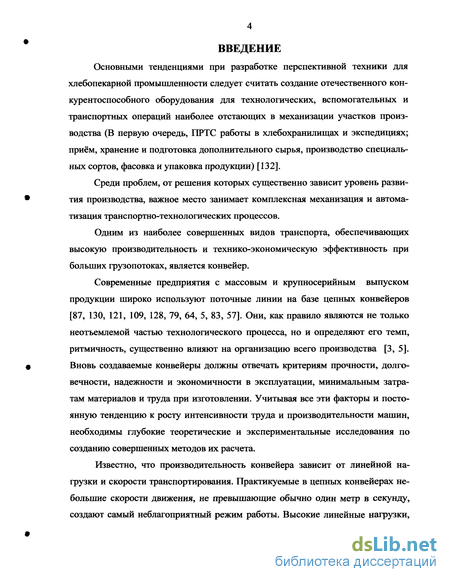 4

ВВЕДЕНИЕ

Основными тенденциями при разработке перспективной техники для хлебопекарной промышленности следует считать создание отечественного конкурентоспособного оборудования для технологических, вспомогательных и транспортных операций наиболее отстающих в механизации участков производства (В первую очередь, ПРТС работы в хлебохранилищах и экспедициях; приём, хранение и подготовка дополнительного сырья, производство специальных сортов, фасовка и упаковка продукции) [132].

Среди проблем, от решения которых существенно зависит уровень развития производства, важное место занимает комплексная механизация и автоматизация транспортно-технологических процессов.

Одним из наиболее совершенных видов транспорта, обеспечивающих высокую производительность и технико-экономическую эффективность при больших грузопотоках, является конвейер.

Современные предприятия с массовым и крупносерийным выпуском продукции широко используют поточные линии на базе цепных конвейеров [87, 130, 121, 109, 128, 79, 64, 5, 83, 57]. Они, как правило являются не только неотъемлемой частью технологического процесса, но и определяют его темп, ритмичность, существенно влияют на организацию всего производства [3, 5]. Вновь создаваемые конвейеры должны отвечать критериям прочности, долговечности, надежности и экономичности в эксплуатации, минимальным затратам материалов и труда при изготовлении. Учитывая все эти факторы и постоянную тенденцию к росту интенсивности труда и производительности машин, необходимы глубокие теоретические и экспериментальные исследования по созданию совершенных методов их расчета.

Известно, что производительность конвейера зависит от линейной нагрузки и скорости транспортирования. Практикуемые в цепных конвейерах небольшие скорости движения, не превышающие обычно один метр в секунду, создают самый неблагоприятный режим работы. Высокие линейные нагрузки,

dsLib.net
библиотека диссертаций